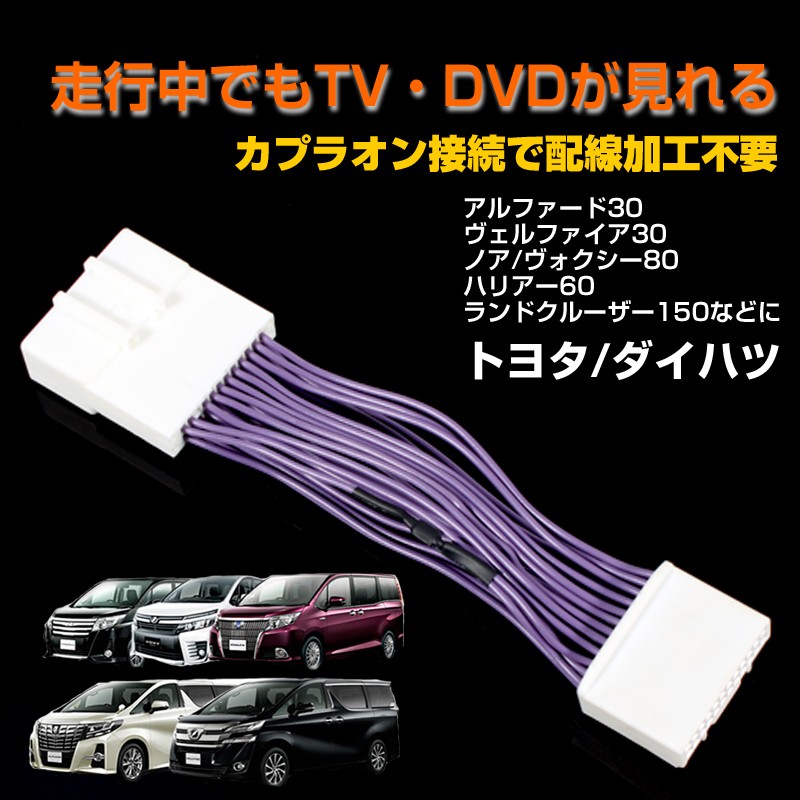 走行中でもTV・DVDが見れる

カプラオン接続で配線加工不要

アルファード30
ヴェルファイア30
ノア/ヴォクシー80
ハリアー60
ランドクルーザー150などに

トヨタ/ダイハツ